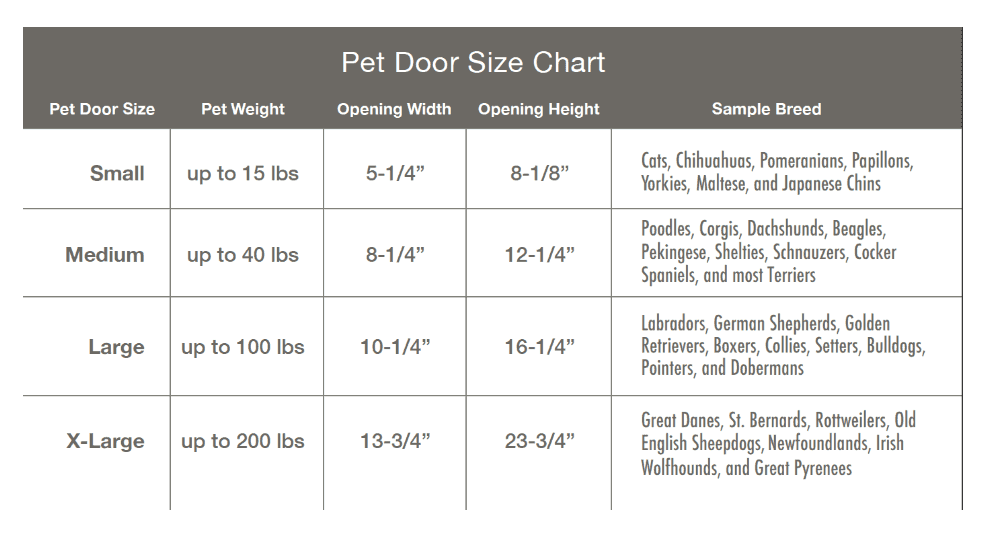 Pet Door Size Chart

| Pet Door Size | Pet Weight | Opening Width | Opening Height | Sample Breed |
|---|---|---|---|---|
| Small | up to 15 lbs | 5-1/4” | 8-1/8” | Cats, Chihuahuas, Pomeranians, Papillons, Yorkies, Maltese, and Japanese Chins |
| Medium | up to 40 lbs | 8-1/4” | 12-1/4” | Poodles, Corgis, Dachshunds, Beagles, Pekingese, Shelties, Schnauzers, Cocker Spaniels, and most Terriers |
| Large | up to 100 lbs | 10-1/4” | 16-1/4” | Labradors, German Shepherds, Golden Retrievers, Boxers, Collies, Setters, Bulldogs, Pointers, and Dobermans |
| X-Large | up to 200 lbs | 13-3/4” | 23-3/4” | Great Danes, St. Bernards, Rottweilers, Old English Sheepdogs, Newfoundlands, Irish Wolfhounds, and Great Pyrenees |